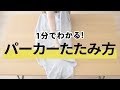 1分でわかる!
パーカーたたみ方